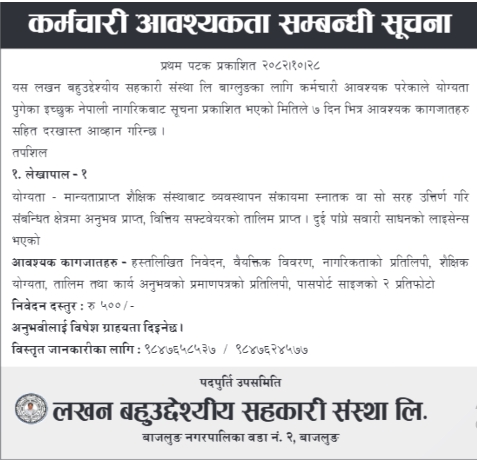 कर्मचारी आवश्यकता सम्बन्धी सूचना

प्रथम पटक प्रकाशित २०८२।१०।२८

यस लखन बहुउद्देश्यीय सहकारी संस्था लि बाग्लुङका लागि कर्मचारी आवश्यक परेकाले योग्यता पुगेका इच्छुक नेपाली नागरिकबाट सूचना प्रकाशित भएको मितिले ७ दिन भित्र आवश्यक कागजातहरु सहित दरखास्त आव्हान गरिन्छ ।

तपशिल

१. लेखापाल - १

योग्यता - मान्यताप्राप्त शैक्षिक संस्थाबाट व्यवस्थापन संकायमा स्नातक वा सो सरह उत्तिर्ण गरि संबन्धित क्षेत्रमा अनुभव प्राप्त, वित्तिय सफ्टवेयरको तालिम प्राप्त । दुई पांग्रे सवारी साधनको लाइसेन्स भएको

आवश्यक कागजातहरु - हस्तलिखित निवेदन, वैयक्तिक विवरण, नागरिकताको प्रतिलिपी, शैक्षिक योग्यता, तालिम तथा कार्य अनुभवको प्रमाणपत्रको प्रतिलिपी, पासपोर्ट साइजको २ प्रतिफोटो

निवेदन दस्तुर : रु ५००/-

अनुभवीलाई विषेश ग्राहयता दिइनेछ।

विस्तृत जानकारीका लागि : ९८४७६५८५३७ / ९८४७६२४५७७

पदपुर्ति उपसमिति

लखन बहुउद्देश्यीय सहकारी संस्था लि.

बाजलुङ नगरपालिका वडा नं. २, बाजलुङ